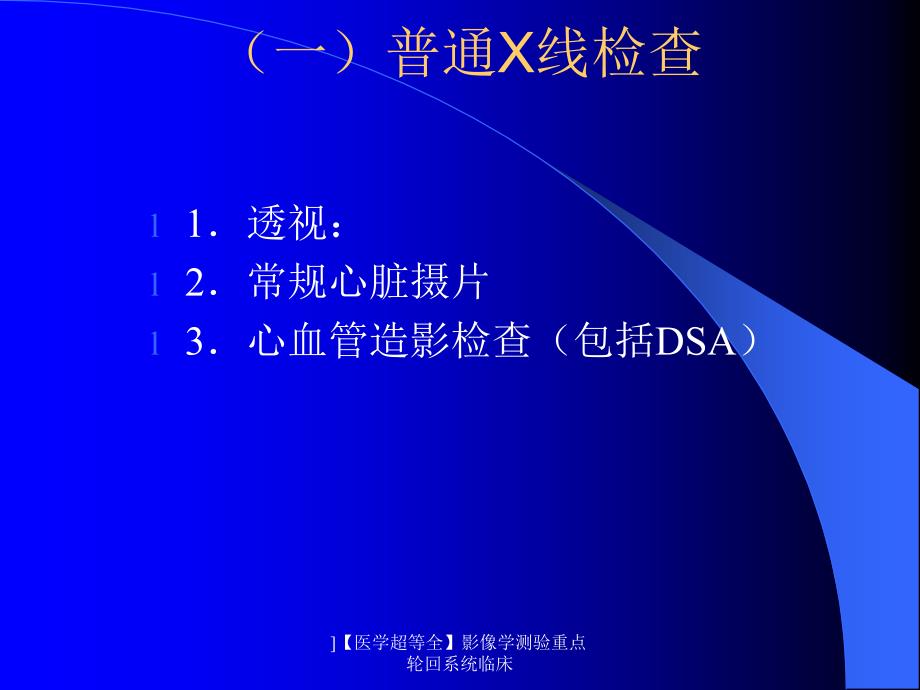 （一）普通X线检查

l 1．透视：
l 2．常规心脏摄片
l 3．心血管造影检查（包括DSA）

]【医学超等全】影像学测验重点轮回系统临床